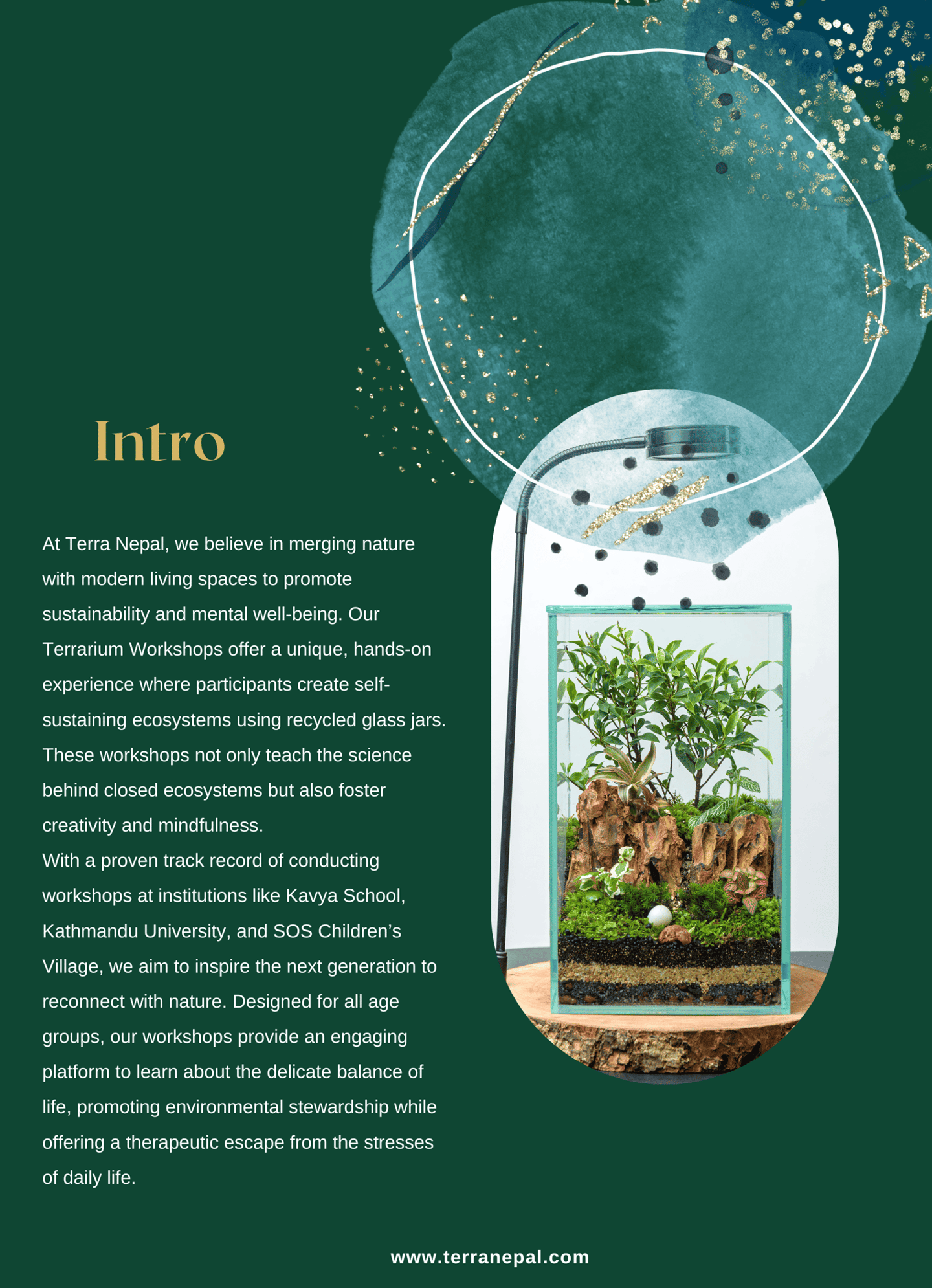 Intro

At Terra Nepal, we believe in merging nature with modern living spaces to promote sustainability and mental well-being. Our Terrarium Workshops offer a unique, hands-on experience where participants create self-sustaining ecosystems using recycled glass jars. These workshops not only teach the science behind closed ecosystems but also foster creativity and mindfulness.

With a proven track record of conducting workshops at institutions like Kavya School, Kathmandu University, and SOS Children's Village, we aim to inspire the next generation to reconnect with nature. Designed for all age groups, our workshops provide an engaging platform to learn about the delicate balance of life, promoting environmental stewardship while offering a therapeutic escape from the stresses of daily life.

www.terranepal.com